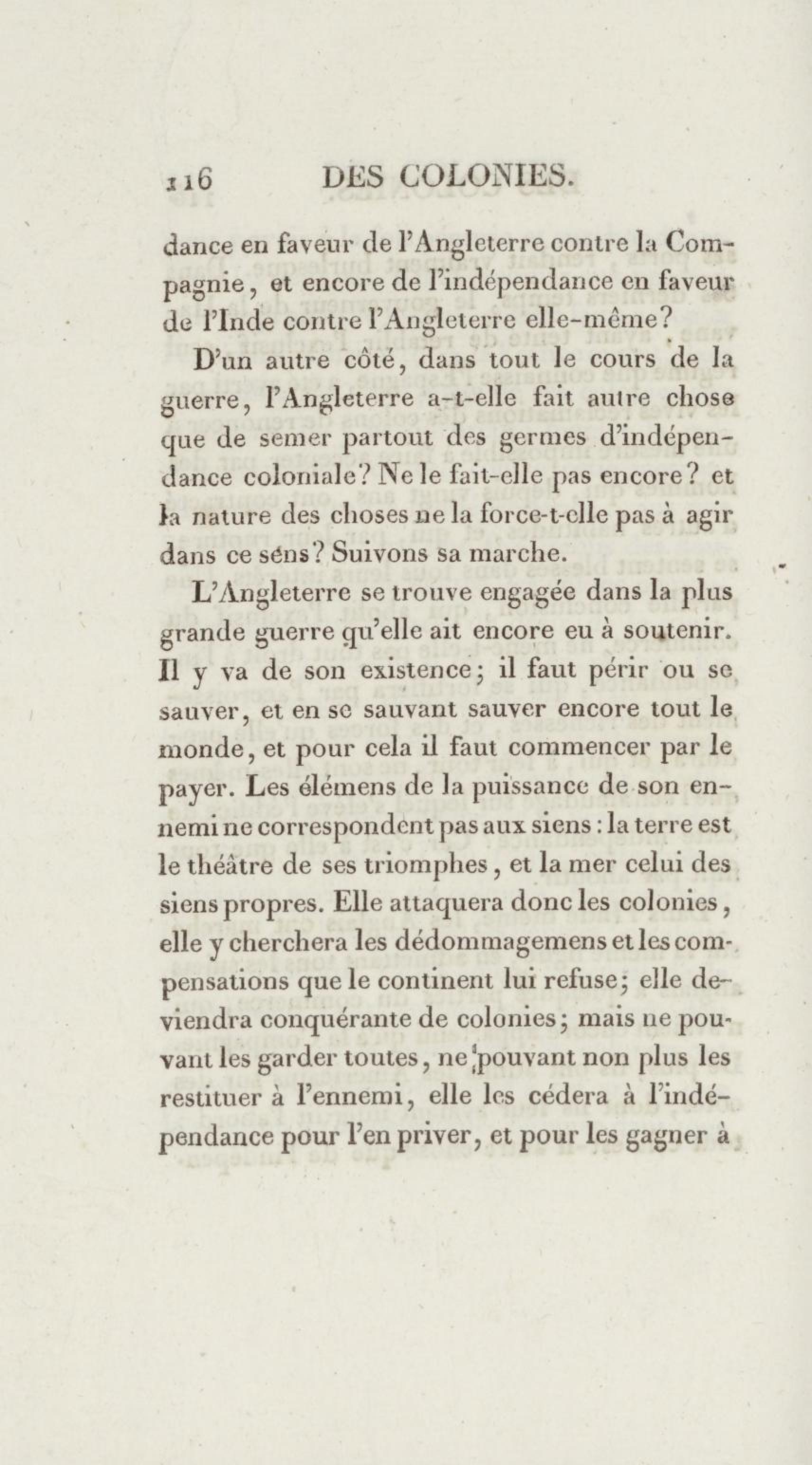 116 DES COLONIES.

dance en faveur de l'Angleterre contre la Compagnie, et encore de l'indépendance en faveur de l'Inde contre l'Angleterre elle-même?

D'un autre côté, dans tout le cours de la guerre, l'Angleterre a-t-elle fait autre chose que de semer partout des germes d'indépendance coloniale? Ne le fait-elle pas encore? et la nature des choses ne la force-t-elle pas à agir dans ce séns? Suivons sa marche.

L'Angleterre se trouve engagée dans la plus grande guerre qu'elle ait encore eu à soutenir. Il y va de son existence; il faut périr ou se sauver, et en se sauvant sauver encore tout le monde, et pour cela il faut commencer par le payer. Les élémens de la puissance de son ennemi ne correspondent pas aux siens: la terre est le théâtre de ses triomphes, et la mer celui des siens propres. Elle attaquera donc les colonies, elle y cherchera les dédommagemens et les compensations que le continent lui refuse; elle deviendra conquérante de colonies; mais ne pouvant les garder toutes, ne pouvant non plus les restituer à l'ennemi, elle les cédera à l'indépendance pour l'en priver, et pour les gagner à